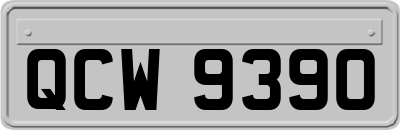 QCW 9390